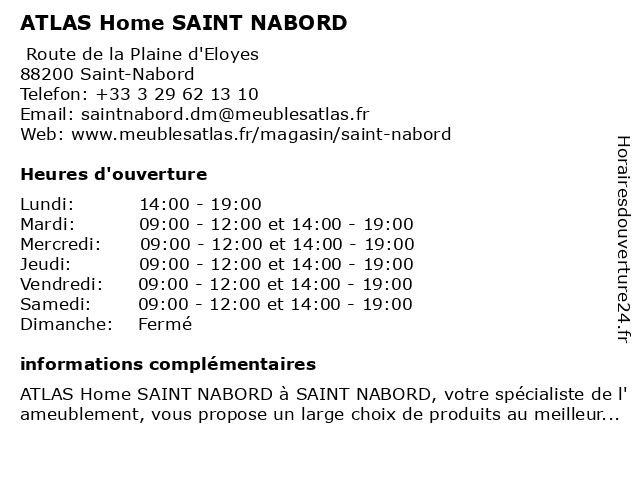 ATLAS Home SAINT NABORD

Route de la Plaine d'Eloyes
88200 Saint-Nabord
Telefon: +33 3 29 62 13 10
Email: saintnabord.dm@meublesatlas.fr
Web: www.meublesatlas.fr/magasin/saint-nabord

Heures d'ouverture

| | |
|---|---|
| Lundi: | 14:00 - 19:00 |
| Mardi: | 09:00 - 12:00 et 14:00 - 19:00 |
| Mercredi: | 09:00 - 12:00 et 14:00 - 19:00 |
| Jeudi: | 09:00 - 12:00 et 14:00 - 19:00 |
| Vendredi: | 09:00 - 12:00 et 14:00 - 19:00 |
| Samedi: | 09:00 - 12:00 et 14:00 - 19:00 |
| Dimanche: | Fermé |

informations complémentaires

ATLAS Home SAINT NABORD à SAINT NABORD, votre spécialiste de l' ameublement, vous propose un large choix de produits au meilleur...

Horairesdouverture24.fr